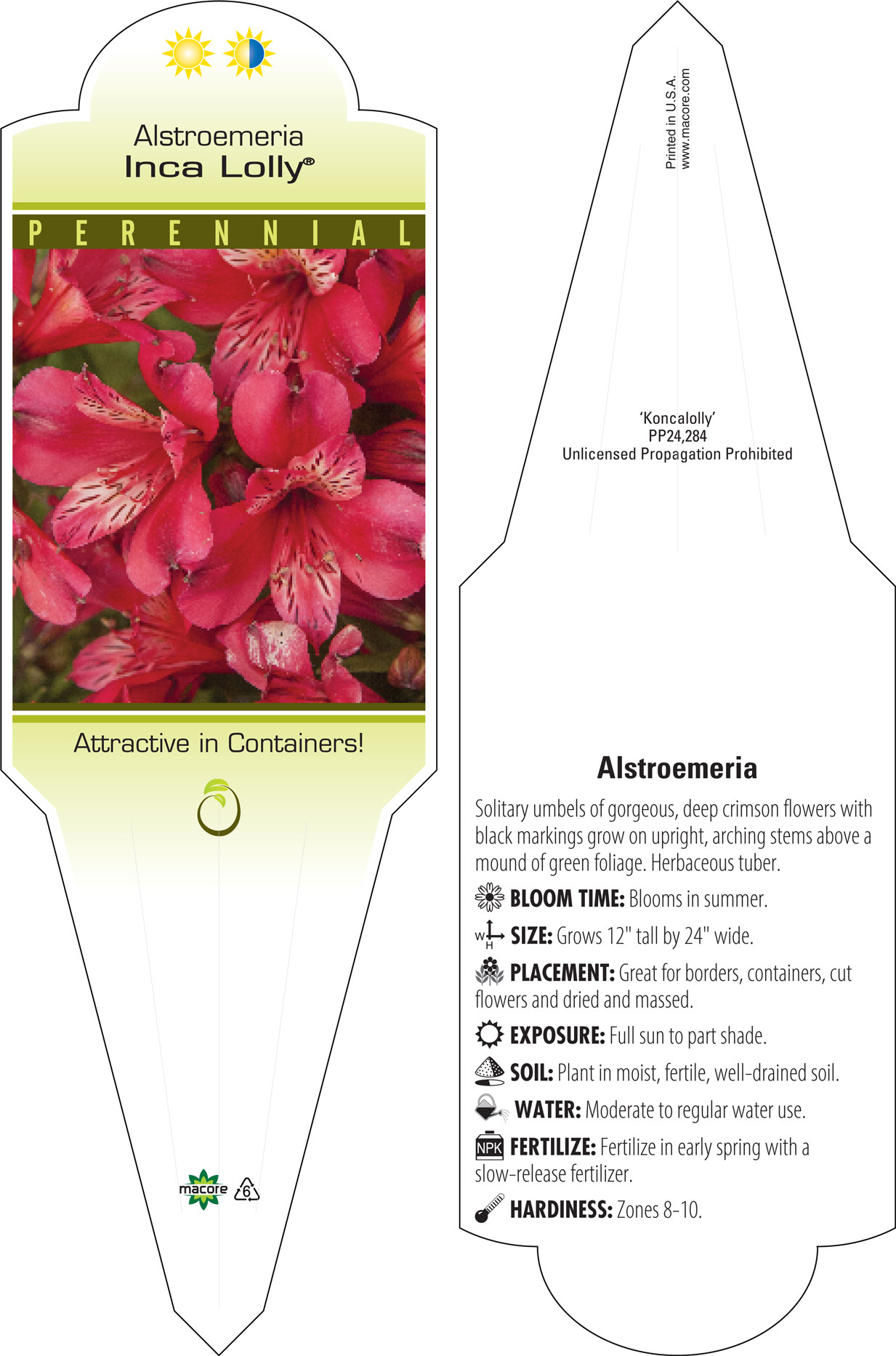 Alstroemeria
Inca Lolly®

PERENNIAL

Attractive in Containers!

macore 6

Printed in U.S.A.
www.macore.com

'Koncalolly'
PP24,284
Unlicensed Propagation Prohibited

Alstroemeria

Solitary umbels of gorgeous, deep crimson flowers with black markings grow on upright, arching stems above a mound of green foliage. Herbaceous tuber.

BLOOM TIME: Blooms in summer.

W H SIZE: Grows 12" tall by 24" wide.

PLACEMENT: Great for borders, containers, cut flowers and dried and massed.

EXPOSURE: Full sun to part shade.

SOIL: Plant in moist, fertile, well-drained soil.

WATER: Moderate to regular water use.

NPK FERTILIZE: Fertilize in early spring with a slow-release fertilizer.

HARDINESS: Zones 8-10.